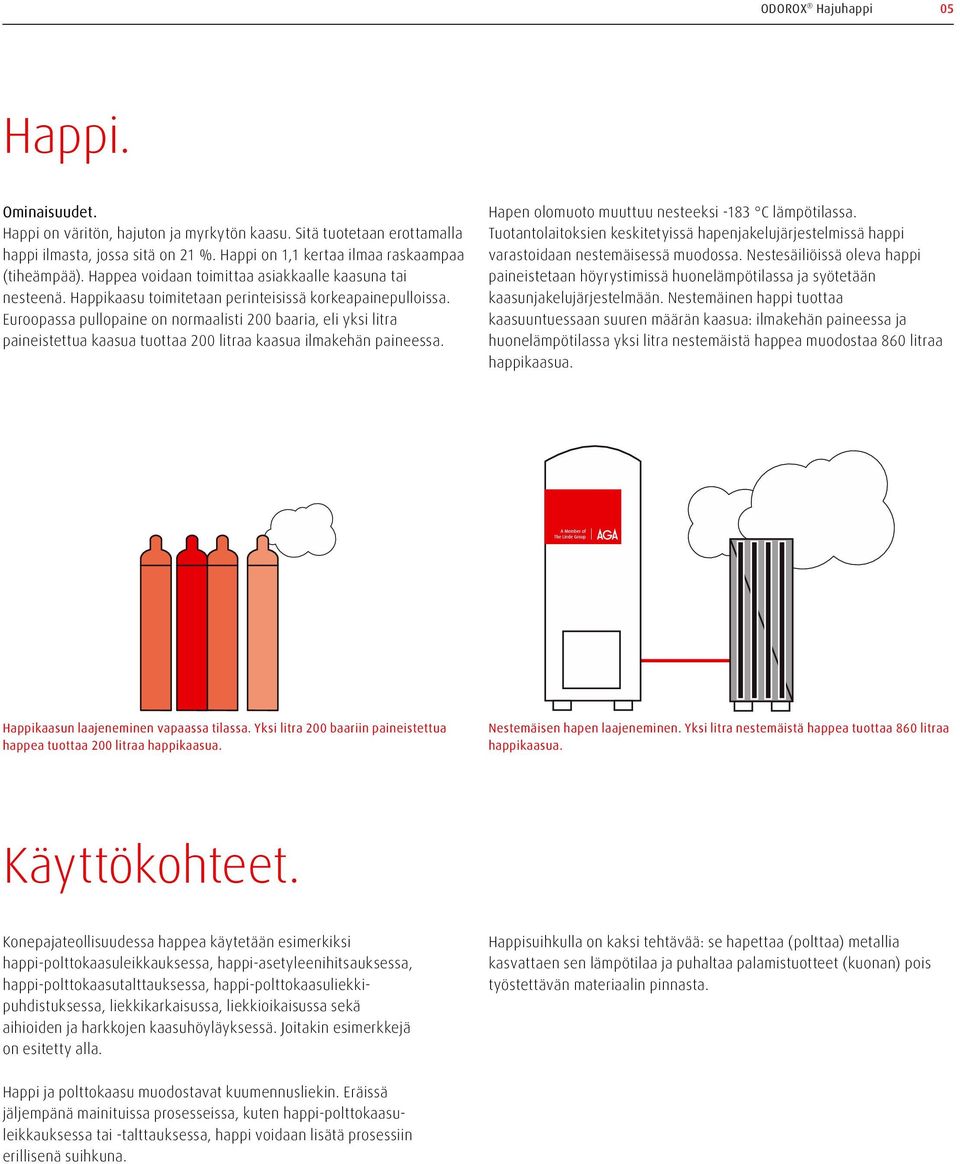 ODOROX® Hajuhappi 05

Happi.

Ominaisuudet.
Happi on väritön, hajuton ja myrkytön kaasu. Sitä tuotetaan erottamalla happi ilmasta, jossa sitä on 21 %. Happi on 1,1 kertaa ilmaa raskaampaa (tiheämpää). Happea voidaan toimittaa asiakkaalle kaasuna tai nesteenä. Happikaasu toimitetaan perinteisissä korkeapainepulloissa. Euroopassa pullopaine on normaalisti 200 baaria, eli yksi litra paineistettua kaasua tuottaa 200 litraa kaasua ilmakehän paineessa.

Hapen olomuoto muuttuu nesteeksi -183 °C lämpötilassa. Tuotantolaitoksien keskitetyissä hapenjakelujärjestelmissä happi varastoidaan nestemäisessä muodossa. Nestesäiliöissä oleva happi paineistetaan höyrystimissä huonelämpötilassa ja syötetään kaasunjakelujärjestelmään. Nestemäinen happi tuottaa kaasuuntuessaan suuren määrän kaasua: ilmakehän paineessa ja huonelämpötilassa yksi litra nestemäistä happea muodostaa 860 litraa happikaasua.

A Member of The Linde Group AGA

Happikaasun laajeneminen vapaassa tilassa. Yksi litra 200 baariin paineistettua happea tuottaa 200 litraa happikaasua.

Nestemäisen hapen laajeneminen. Yksi litra nestemäistä happea tuottaa 860 litraa happikaasua.

Käyttökohteet.

Konepajateollisuudessa happea käytetään esimerkiksi happi-polttokaasuleikkauksessa, happi-asetyleenihitsauksessa, happi-polttokaasutalttauksessa, happi-polttokaasuliekkipuhdistuksessa, liekkikarkaisussa, liekkioikaisussa sekä aihioiden ja harkkojen kaasuhöyläyksessä. Joitakin esimerkkejä on esitetty alla.

Happi ja polttokaasu muodostavat kuumennusliekin. Eräissä jäljempänä mainituissa prosesseissa, kuten happi-polttokaasuleikkauksessa tai -talttauksessa, happi voidaan lisätä prosessiin erillisenä suihkuna.

Happisuihkulla on kaksi tehtävää: se hapettaa (polttaa) metallia kasvattaen sen lämpötilaa ja puhaltaa palamistuotteet (kuonan) pois työstettävän materiaalin pinnasta.